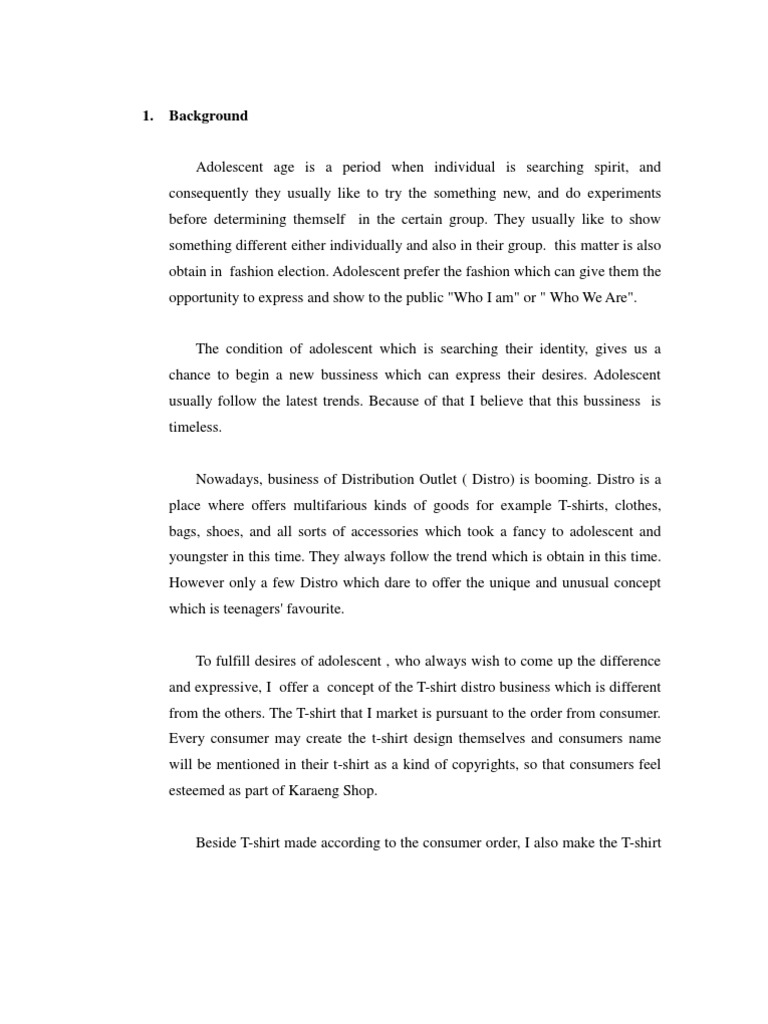 1. Background

Adolescent age is a period when individual is searching spirit, and consequently they usually like to try the something new, and do experiments before determining themself in the certain group. They usually like to show something different either individually and also in their group. this matter is also obtain in fashion election. Adolescent prefer the fashion which can give them the opportunity to express and show to the public "Who I am" or " Who We Are".

The condition of adolescent which is searching their identity, gives us a chance to begin a new bussiness which can express their desires. Adolescent usually follow the latest trends. Because of that I believe that this bussiness is timeless.

Nowadays, business of Distribution Outlet ( Distro) is booming. Distro is a place where offers multifarious kinds of goods for example T-shirts, clothes, bags, shoes, and all sorts of accessories which took a fancy to adolescent and youngster in this time. They always follow the trend which is obtain in this time. However only a few Distro which dare to offer the unique and unusual concept which is teenagers' favourite.

To fulfill desires of adolescent , who always wish to come up the difference and expressive, I offer a concept of the T-shirt distro business which is different from the others. The T-shirt that I market is pursuant to the order from consumer. Every consumer may create the t-shirt design themselves and consumers name will be mentioned in their t-shirt as a kind of copyrights, so that consumers feel esteemed as part of Karaeng Shop.

Beside T-shirt made according to the consumer order, I also make the T-shirt